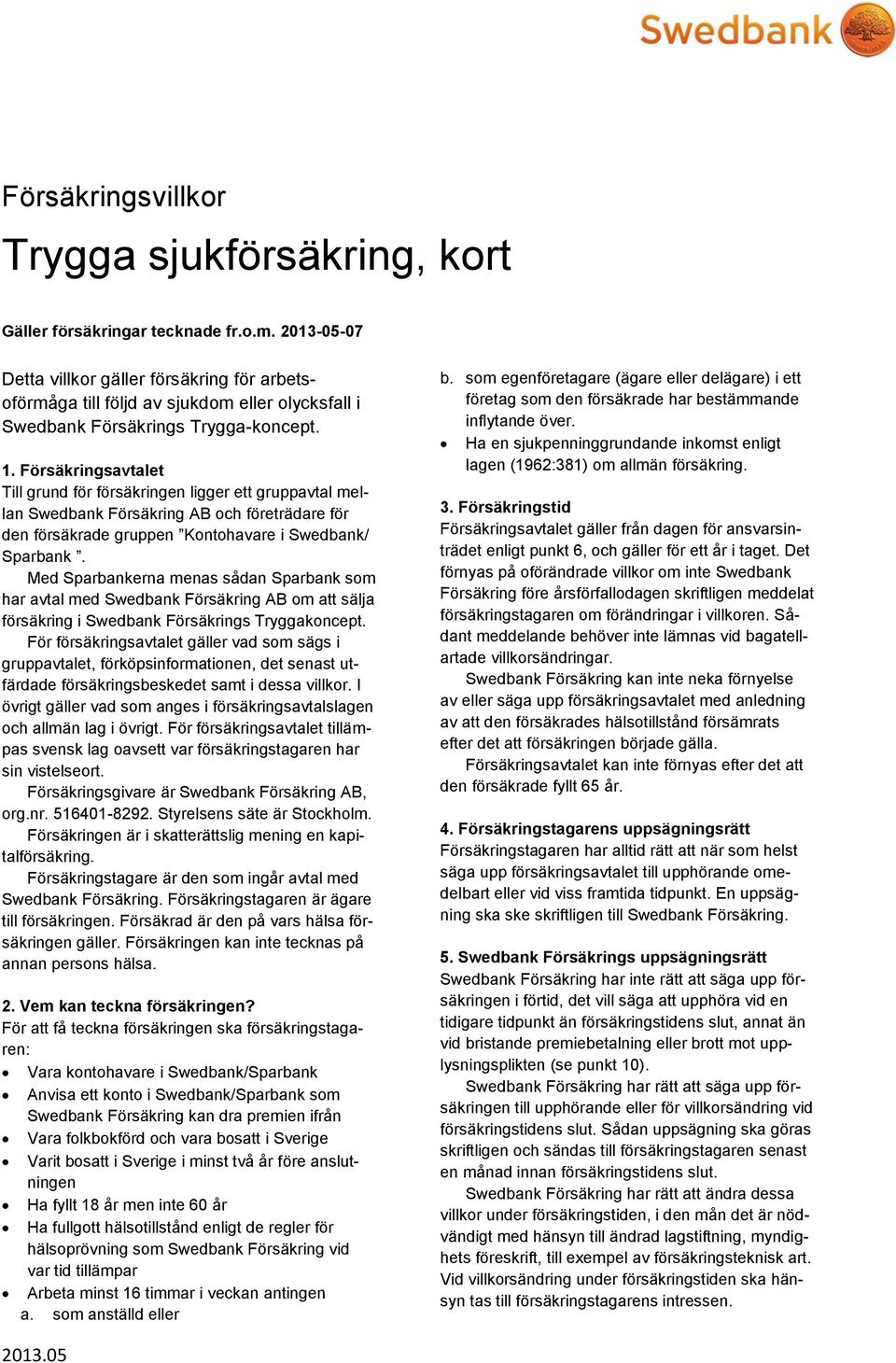 Swedbank

Försäkringsvillkor

Trygga sjukförsäkring, kort

Gäller försäkringar tecknade fr.o.m. 2013-05-07

Detta villkor gäller försäkring för arbetsoförmåga till följd av sjukdom eller olycksfall i Swedbank Försäkrings Trygga-koncept.

1. Försäkringsavtalet
Till grund för försäkringen ligger ett gruppavtal mellan Swedbank Försäkring AB och företrädare för den försäkrade gruppen ”Kontohavare i Swedbank/ Sparbank ”.
Med Sparbankerna menas sådan Sparbank som har avtal med Swedbank Försäkring AB om att sälja försäkring i Swedbank Försäkrings Tryggakoncept.
För försäkringsavtalet gäller vad som sägs i gruppavtalet, förköpsinformationen, det senast utfärdade försäkringsbeskedet samt i dessa villkor. I övrigt gäller vad som anges i försäkringsavtalslagen och allmän lag i övrigt. För försäkringsavtalet tillämpas svensk lag oavsett var försäkringstagaren har sin vistelseort.
Försäkringsgivare är Swedbank Försäkring AB, org.nr. 516401-8292. Styrelsens säte är Stockholm.
Försäkringen är i skatterättslig mening en kapitalförsäkring.
Försäkringstagare är den som ingår avtal med Swedbank Försäkring. Försäkringstagaren är ägare till försäkringen. Försäkrad är den på vars hälsa försäkringen gäller. Försäkringen kan inte tecknas på annan persons hälsa.

2. Vem kan teckna försäkringen?
För att få teckna försäkringen ska försäkringstagaren:
• Vara kontohavare i Swedbank/Sparbank
• Anvisa ett konto i Swedbank/Sparbank som Swedbank Försäkring kan dra premien ifrån
• Vara folkbokförd och vara bosatt i Sverige
• Varit bosatt i Sverige i minst två år före anslutningen
• Ha fyllt 18 år men inte 60 år
• Ha fullgott hälsotillstånd enligt de regler för hälsoprövning som Swedbank Försäkring vid var tid tillämpar
• Arbeta minst 16 timmar i veckan antingen
a. som anställd eller

b. som egenföretagare (ägare eller delägare) i ett företag som den försäkrade har bestämmande inflytande över.
• Ha en sjukpenninggrundande inkomst enligt lagen (1962:381) om allmän försäkring.

3. Försäkringstid
Försäkringsavtalet gäller från dagen för ansvarsinträdet enligt punkt 6, och gäller för ett år i taget. Det förnyas på oförändrade villkor om inte Swedbank Försäkring före årsförfallodagen skriftligen meddelat försäkringstagaren om förändringar i villkoren. Sådant meddelande behöver inte lämnas vid bagatellartade villkorsändringar.
Swedbank Försäkring kan inte neka förnyelse av eller säga upp försäkringsavtalet med anledning av att den försäkrades hälsotillstånd försämrats efter det att försäkringen började gälla.
Försäkringsavtalet kan inte förnyas efter det att den försäkrade fyllt 65 år.

4. Försäkringstagarens uppsägningsrätt
Försäkringstagaren har alltid rätt att när som helst säga upp försäkringsavtalet till upphörande omedelbart eller vid viss framtida tidpunkt. En uppsägning ska ske skriftligen till Swedbank Försäkring.

5. Swedbank Försäkrings uppsägningsrätt
Swedbank Försäkring har inte rätt att säga upp försäkringen i förtid, det vill säga att upphöra vid en tidigare tidpunkt än försäkringstidens slut, annat än vid bristande premiebetalning eller brott mot upplysningsplikten (se punkt 10).
Swedbank Försäkring har rätt att säga upp försäkringen till upphörande eller för villkorsändring vid försäkringstidens slut. Sådan uppsägning ska göras skriftligen och sändas till försäkringstagaren senast en månad innan försäkringstidens slut.
Swedbank Försäkring har rätt att ändra dessa villkor under försäkringstiden, i den mån det är nödvändigt med hänsyn till ändrad lagstiftning, myndighets föreskrift, till exempel av försäkringsteknisk art. Vid villkorsändring under försäkringstiden ska hänsyn tas till försäkringstagarens intressen.

2013.05